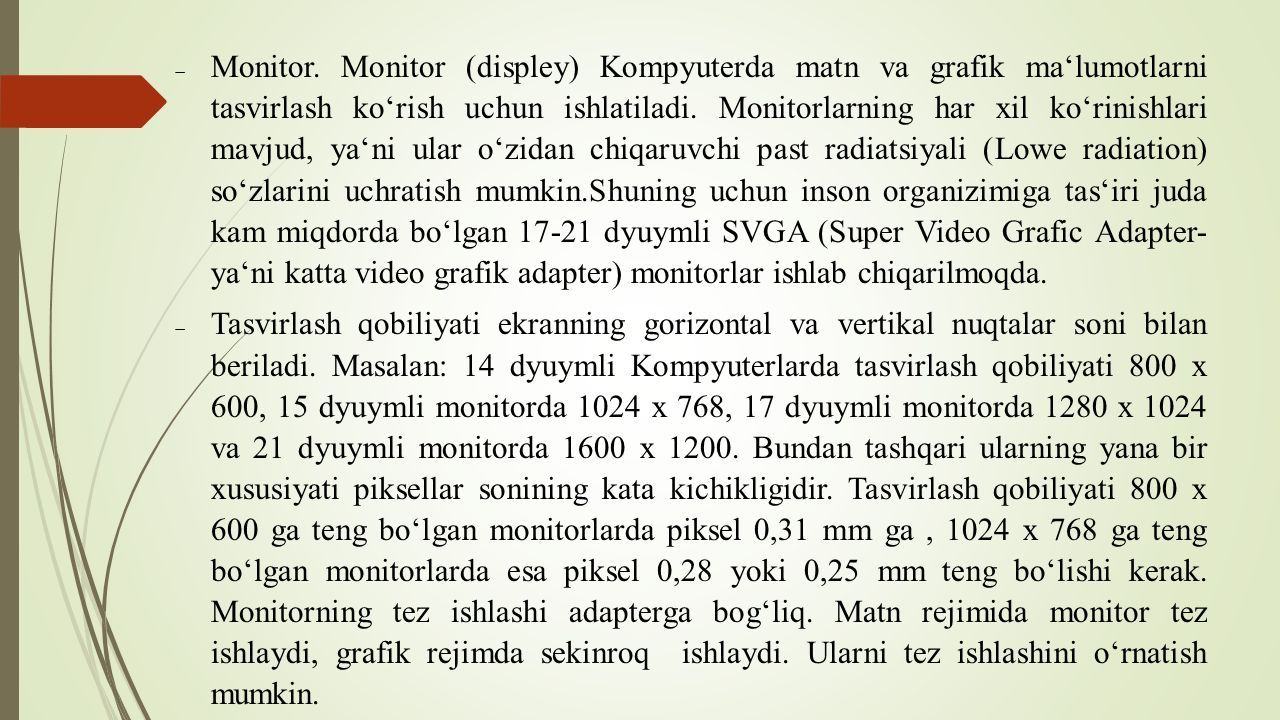 – Monitor. Monitor (displey) Kompyuterda matn va grafik ma‘lumotlarni tasvirlash ko‘rish uchun ishlatiladi. Monitorlarning har xil ko‘rinishlari mavjud, ya‘ni ular o‘zidan chiqaruvchi past radiatsiyali (Lowe radiation) so‘zlarini uchratish mumkin.Shuning uchun inson organizimiga tas‘iri juda kam miqdorda bo‘lgan 17-21 dyuymli SVGA (Super Video Grafic Adapter-ya‘ni katta video grafik adapter) monitorlar ishlab chiqarilmoqda.

– Tasvirlash qobiliyati ekranning gorizontal va vertikal nuqtalar soni bilan beriladi. Masalan: 14 dyuymli Kompyuterlarda tasvirlash qobiliyati 800 x 600, 15 dyuymli monitorda 1024 x 768, 17 dyuymli monitorda 1280 x 1024 va 21 dyuymli monitorda 1600 x 1200. Bundan tashqari ularning yana bir xususiyati piksellar sonining kata kichikligidir. Tasvirlash qobiliyati 800 x 600 ga teng bo‘lgan monitorlarda piksel 0,31 mm ga , 1024 x 768 ga teng bo‘lgan monitorlarda esa piksel 0,28 yoki 0,25 mm teng bo‘lishi kerak. Monitorning tez ishlashi adapterga bog‘liq. Matn rejimida monitor tez ishlaydi, grafik rejimda sekinroq ishlaydi. Ularni tez ishlashini o‘rnatish mumkin.